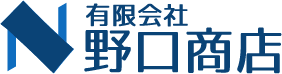 有限会社
野口商店